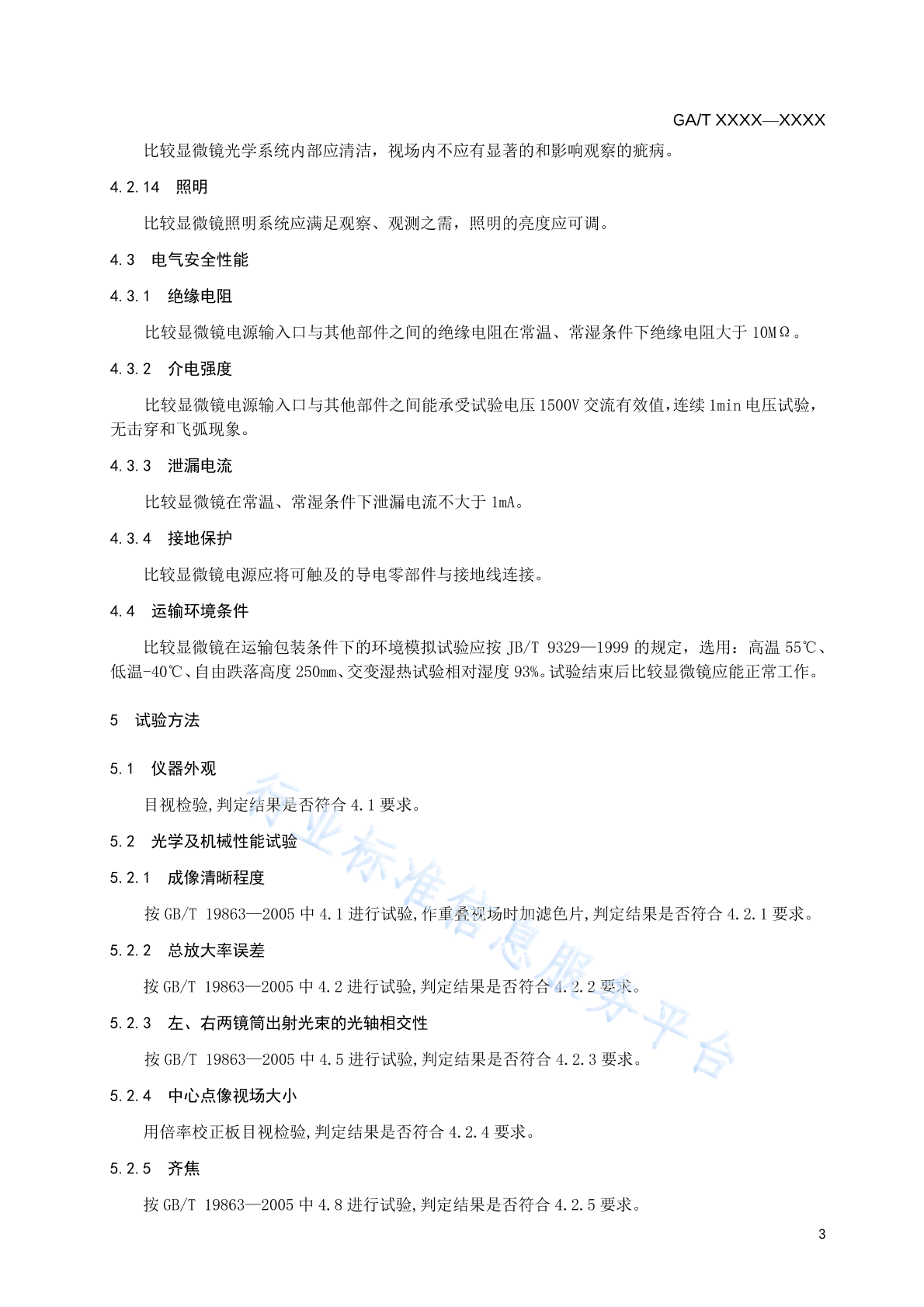 GA/T XXXX—XXXX

比较显微镜光学系统内部应清洁，视场内不应有显著的和影响观察的疵病。

4.2.14 照明

比较显微镜照明系统应满足观察、观测之需，照明的亮度应可调。

4.3 电气安全性能

4.3.1 绝缘电阻

比较显微镜电源输入口与其他部件之间的绝缘电阻在常温、常湿条件下绝缘电阻大于 10MΩ。

4.3.2 介电强度

比较显微镜电源输入口与其他部件之间能承受试验电压 1500V 交流有效值，连续 1min 电压试验，无击穿和飞弧现象。

4.3.3 泄漏电流

比较显微镜在常温、常湿条件下泄漏电流不大于 1mA。

4.3.4 接地保护

比较显微镜电源应将可触及的导电零部件与接地线连接。

4.4 运输环境条件

比较显微镜在运输包装条件下的环境模拟试验应按 JB/T 9329—1999 的规定，选用：高温 55℃、低温-40℃、自由跌落高度 250mm、交变湿热试验相对湿度 93%。试验结束后比较显微镜应能正常工作。

5 试验方法

5.1 仪器外观

目视检验，判定结果是否符合 4.1 要求。

5.2 光学及机械性能试验

5.2.1 成像清晰程度

按 GB/T 19863—2005 中 4.1 进行试验，作重叠视场时加滤色片，判定结果是否符合 4.2.1 要求。

5.2.2 总放大率误差

按 GB/T 19863—2005 中 4.2 进行试验，判定结果是否符合 4.2.2 要求。

5.2.3 左、右两镜筒出射光束的光轴相交性

按 GB/T 19863—2005 中 4.5 进行试验，判定结果是否符合 4.2.3 要求。

5.2.4 中心点像视场大小

用倍率校正板目视检验，判定结果是否符合 4.2.4 要求。

5.2.5 齐焦

按 GB/T 19863—2005 中 4.8 进行试验，判定结果是否符合 4.2.5 要求。

行业标准信息服务平台

3